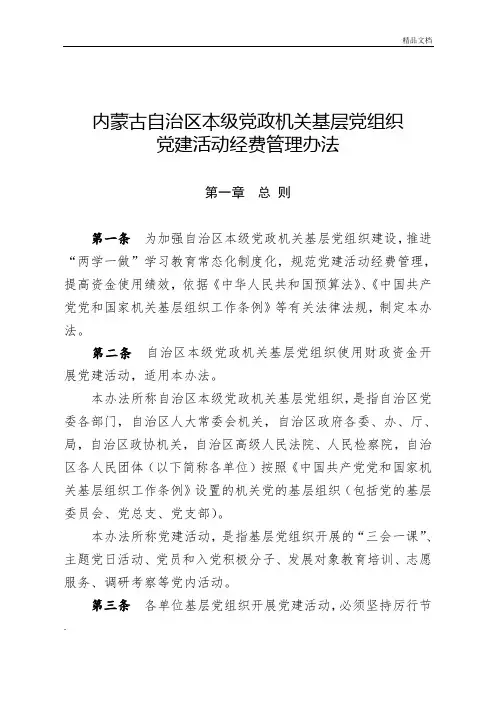 精品文档

内蒙古自治区本级党政机关基层党组织党建活动经费管理办法

第一章 总 则

第一条 为加强自治区本级党政机关基层党组织建设，推进“两学一做”学习教育常态化制度化，规范党建活动经费管理，提高资金使用绩效，依据《中华人民共和国预算法》、《中国共产党党和国家机关基层组织工作条例》等有关法律法规，制定本办法。

第二条 自治区本级党政机关基层党组织使用财政资金开展党建活动，适用本办法。

本办法所称自治区本级党政机关基层党组织，是指自治区党委各部门，自治区人大常委会机关，自治区政府各委、办、厅、局，自治区政协机关，自治区高级人民法院、人民检察院，自治区各人民团体（以下简称各单位）按照《中国共产党党和国家机关基层组织工作条例》设置的机关党的基层组织（包括党的基层委员会、党总支、党支部）。

本办法所称党建活动，是指基层党组织开展的“三会一课”、主题党日活动、党员和入党积极分子、发展对象教育培训、志愿服务、调研考察等党内活动。

第三条 各单位基层党组织开展党建活动，必须坚持厉行节